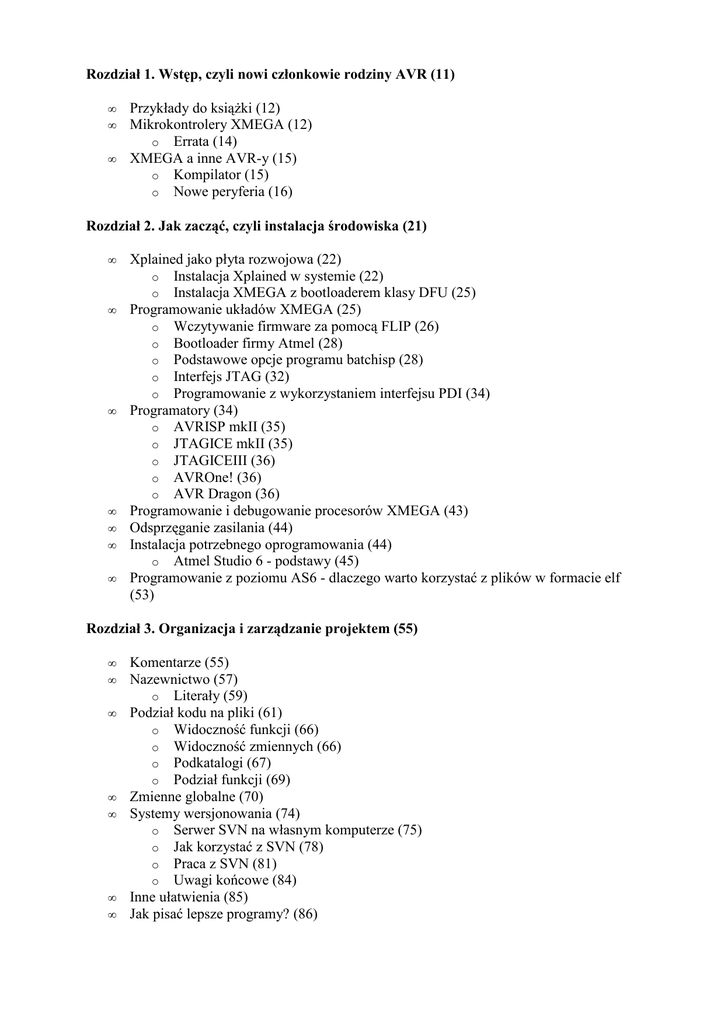 **Rozdział 1. Wstęp, czyli nowi członkowie rodziny AVR (11)**

- Przykłady do książki (12)
- Mikrokontrolery XMEGA (12)
  - Errata (14)
- XMEGA a inne AVR-y (15)
  - Kompilator (15)
  - Nowe peryferia (16)

**Rozdział 2. Jak zacząć, czyli instalacja środowiska (21)**

- Xplained jako płyta rozwojowa (22)
  - Instalacja Xplained w systemie (22)
  - Instalacja XMEGA z bootloaderem klasy DFU (25)
- Programowanie układów XMEGA (25)
  - Wczytywanie firmware za pomocą FLIP (26)
  - Bootloader firmy Atmel (28)
  - Podstawowe opcje programu batchisp (28)
  - Interfejs JTAG (32)
  - Programowanie z wykorzystaniem interfejsu PDI (34)
- Programatory (34)
  - AVRISP mkII (35)
  - JTAGICE mkII (35)
  - JTAGICEIII (36)
  - AVROne! (36)
  - AVR Dragon (36)
- Programowanie i debugowanie procesorów XMEGA (43)
- Odsprzęganie zasilania (44)
- Instalacja potrzebnego oprogramowania (44)
  - Atmel Studio 6 - podstawy (45)
- Programowanie z poziomu AS6 - dlaczego warto korzystać z plików w formacie elf (53)

**Rozdział 3. Organizacja i zarządzanie projektem (55)**

- Komentarze (55)
- Nazewnictwo (57)
  - Literały (59)
- Podział kodu na pliki (61)
  - Widoczność funkcji (66)
  - Widoczność zmiennych (66)
  - Podkatalogi (67)
  - Podział funkcji (69)
- Zmienne globalne (70)
- Systemy wersjonowania (74)
  - Serwer SVN na własnym komputerze (75)
  - Jak korzystać z SVN (78)
  - Praca z SVN (81)
  - Uwagi końcowe (84)
- Inne ułatwienia (85)
- Jak pisać lepsze programy? (86)